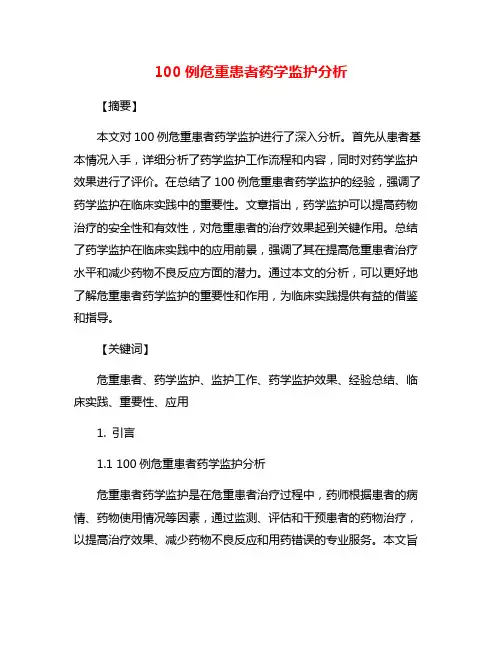 100 例危重患者药学监护分析

【摘要】

本文对 100 例危重患者药学监护进行了深入分析。首先从患者基本情况入手，详细分析了药学监护工作流程和内容，同时对药学监护效果进行了评价。在总结了 100 例危重患者药学监护的经验，强调了药学监护在临床实践中的重要性。文章指出，药学监护可以提高药物治疗的安全性和有效性，对危重患者的治疗效果起到关键作用。总结了药学监护在临床实践中的应用前景，强调了其在提高危重患者治疗水平和减少药物不良反应方面的潜力。通过本文的分析，可以更好地了解危重患者药学监护的重要性和作用，为临床实践提供有益的借鉴和指导。

【关键词】

危重患者、药学监护、监护工作、药学监护效果、经验总结、临床实践、重要性、应用

1. 引言

1.1 100 例危重患者药学监护分析

危重患者药学监护是在危重患者治疗过程中，药师根据患者的病情、药物使用情况等因素，通过监测、评估和干预患者的药物治疗，以提高治疗效果、减少药物不良反应和用药错误的专业服务。本文旨